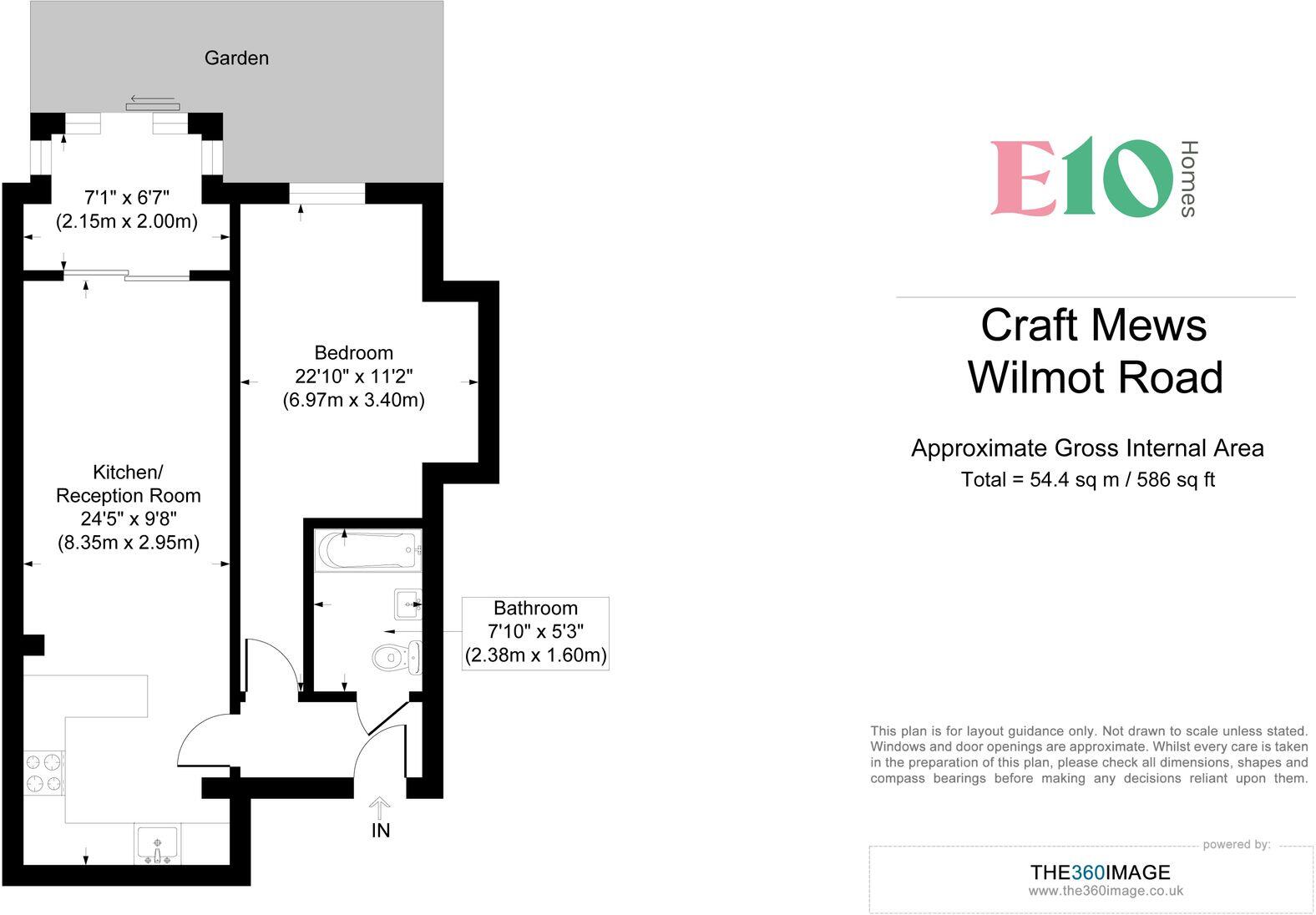 Garden

7'1" x 6'7"
(2.15m x 2.00m)

Bedroom
22'10" x 11'2"
(6.97m x 3.40m)

Kitchen/
Reception Room
24'5" x 9'8"
(8.35m x 2.95m)

Bathroom
7'10" x 5'3"
(2.38m x 1.60m)

IN

E10 Homes

Craft Mews
Wilmot Road

Approximate Gross Internal Area
Total = 54.4 sq m / 586 sq ft

This plan is for layout guidance only. Not drawn to scale unless stated. Windows and door openings are approximate. Whilst every care is taken in the preparation of this plan, please check all dimensions, shapes and compass bearings before making any decisions reliant upon them.

powered by:
THE360IMAGE
www.the360image.co.uk